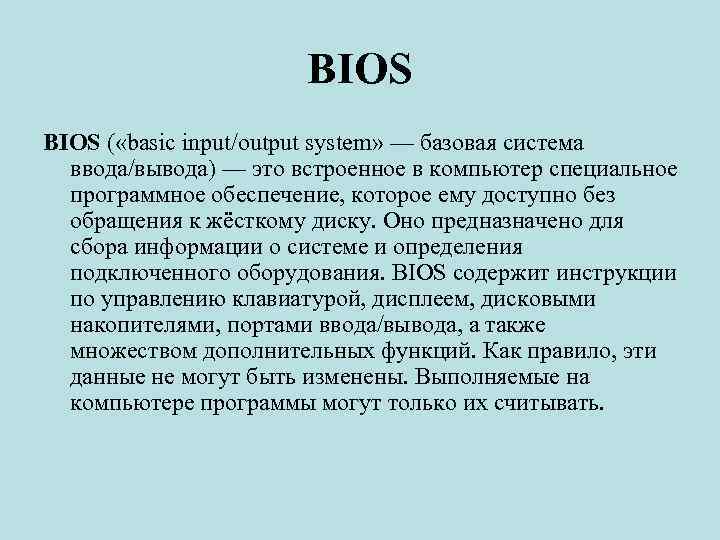 BIOS

BIOS («basic input/output system» — базовая система ввода/вывода) — это встроенное в компьютер специальное программное обеспечение, которое ему доступно без обращения к жёсткому диску. Оно предназначено для сбора информации о системе и определения подключенного оборудования. BIOS содержит инструкции по управлению клавиатурой, дисплеем, дисковыми накопителями, портами ввода/вывода, а также множеством дополнительных функций. Как правило, эти данные не могут быть изменены. Выполняемые на компьютере программы могут только их считывать.